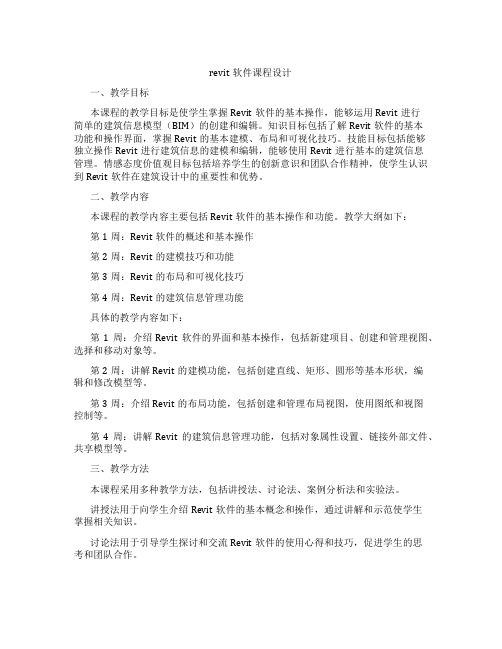 revit 软件课程设计

一、教学目标

本课程的教学目标是使学生掌握 Revit 软件的基本操作，能够运用 Revit 进行简单的建筑信息模型（BIM）的创建和编辑。知识目标包括了解 Revit 软件的基本功能和操作界面，掌握 Revit 的基本建模、布局和可视化技巧。技能目标包括能够独立操作 Revit 进行建筑信息的建模和编辑，能够使用 Revit 进行基本的建筑信息管理。情感态度价值观目标包括培养学生的创新意识和团队合作精神，使学生认识到 Revit 软件在建筑设计中的重要性和优势。

二、教学内容

本课程的教学内容主要包括 Revit 软件的基本操作和功能。教学大纲如下：

第 1 周：Revit 软件的概述和基本操作

第 2 周：Revit 的建模技巧和功能

第 3 周：Revit 的布局和可视化技巧

第 4 周：Revit 的建筑信息管理功能

具体的教学内容如下：

第 1 周：介绍 Revit 软件的界面和基本操作，包括新建项目、创建和管理视图、选择和移动对象等。

第 2 周：讲解 Revit 的建模功能，包括创建直线、矩形、圆形等基本形状，编辑和修改模型等。

第 3 周：介绍 Revit 的布局功能，包括创建和管理布局视图，使用图纸和视图控制等。

第 4 周：讲解 Revit 的建筑信息管理功能，包括对象属性设置、链接外部文件、共享模型等。

三、教学方法

本课程采用多种教学方法，包括讲授法、讨论法、案例分析法和实验法。

讲授法用于向学生介绍 Revit 软件的基本概念和操作，通过讲解和示范使学生掌握相关知识。

讨论法用于引导学生探讨和交流 Revit 软件的使用心得和技巧，促进学生的思考和团队合作。